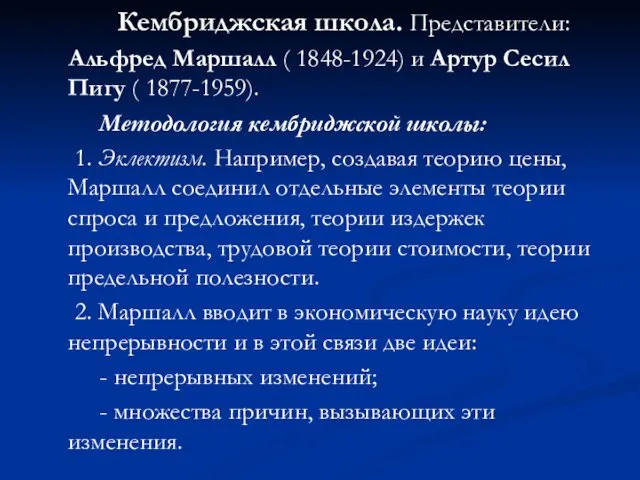 Кембриджская школа. Представители: Альфред Маршалл ( 1848-1924) и Артур Сесил Пигу ( 1877-1959).

Методология кембриджской школы:

1. Эклектизм. Например, создавая теорию цены, Маршалл соединил отдельные элементы теории спроса и предложения, теории издержек производства, трудовой теории стоимости, теории предельной полезности.

2. Маршалл вводит в экономическую науку идею непрерывности и в этой связи две идеи:

- непрерывных изменений;

- множества причин, вызывающих эти изменения.